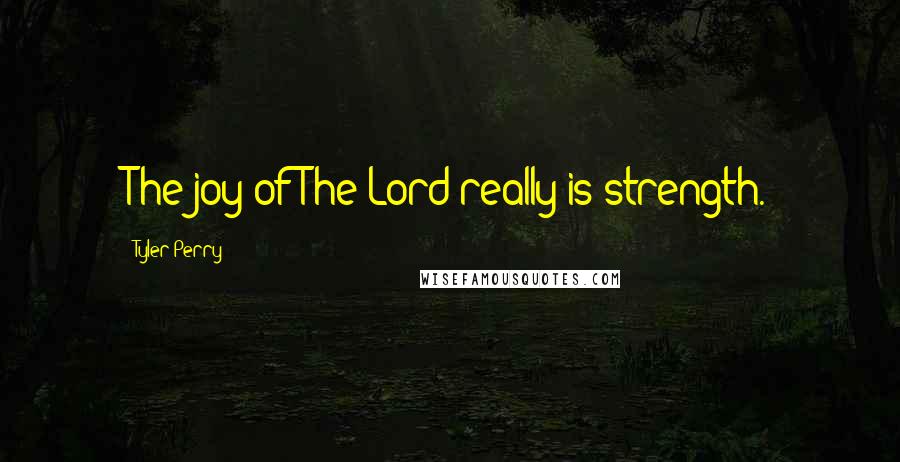 The joy of The Lord really is strength.

Tyler Perry

WISEFAMOUSQUOTES.COM